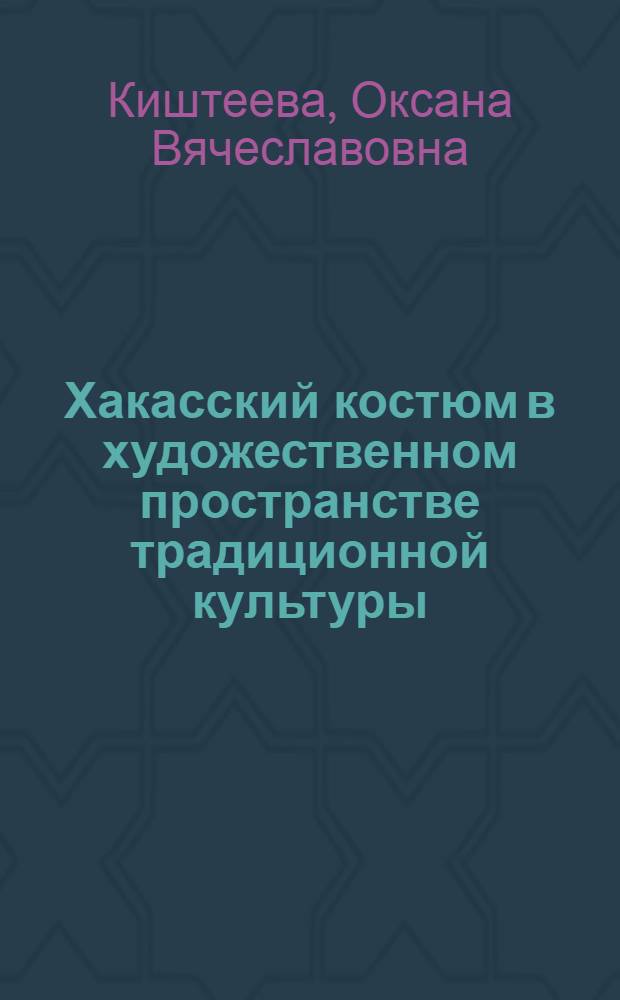 Киштеева, Оксана Вячеславовна

Хакасский костюм в художественном пространстве традиционной культуры